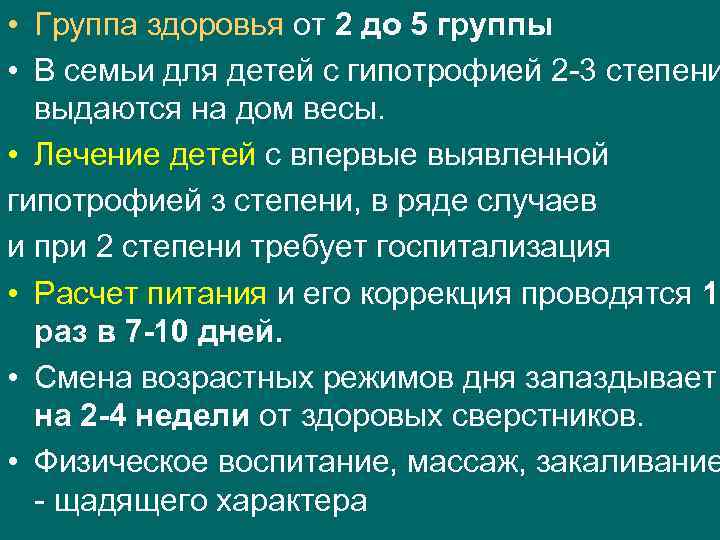 • Группа здоровья от 2 до 5 группы
• В семьи для детей с гипотрофией 2-3 степени выдаются на дом весы.
• Лечение детей с впервые выявленной гипотрофией з степени, в ряде случаев и при 2 степени требует госпитализация
• Расчет питания и его коррекция проводятся 1 раз в 7-10 дней.
• Смена возрастных режимов дня запаздывает на 2-4 недели от здоровых сверстников.
• Физическое воспитание, массаж, закаливание - щадящего характера